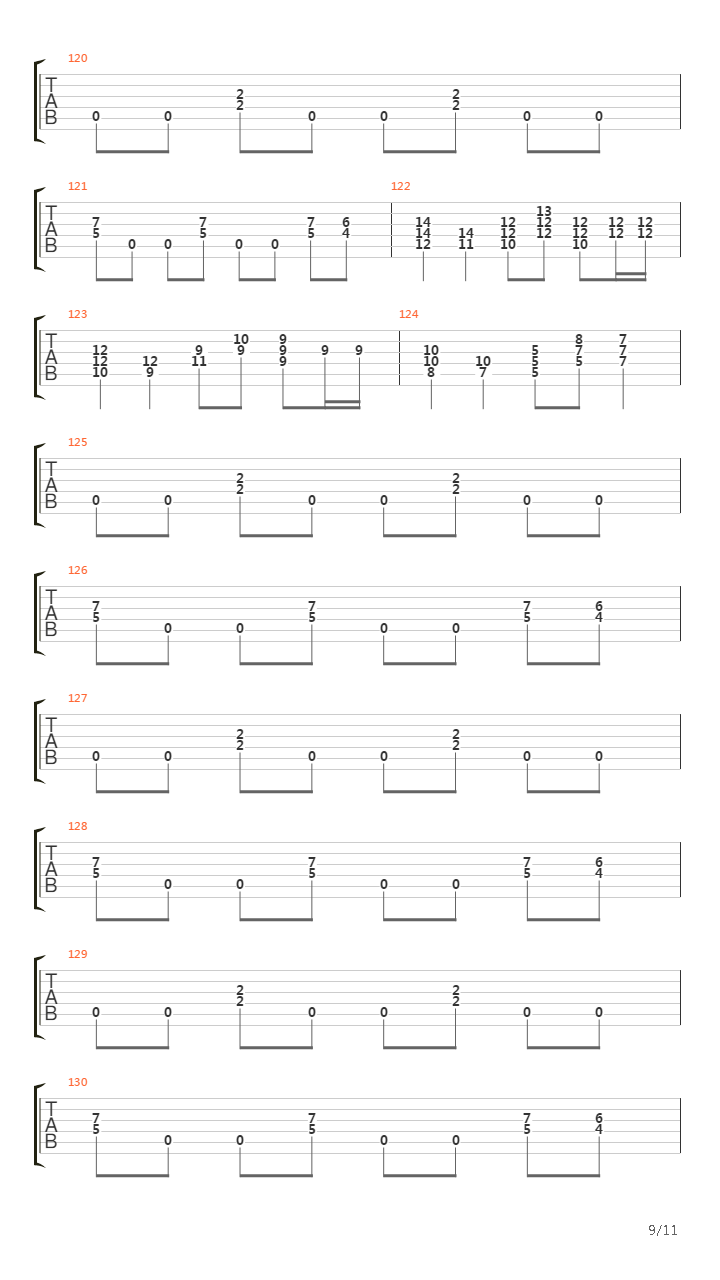 120
T
A
B
0 0 2 2 0 0 2 2 0 0

121
T
A
B
7 5 0 0 7 5 0 0 7 5 6 4

122
14 14 12 14 11 12 12 10 13 12 12 12 12 10 12 12 12 12

123
T
A
B
12 12 10 12 9 9 11 10 9 9 9 9 9 9

124
10 10 8 10 7 5 5 5 8 7 5 7 7 7

125
T
A
B
0 0 2 2 0 0 2 2 0 0

126
T
A
B
7 5 0 0 7 5 0 0 7 5 6 4

127
T
A
B
0 0 2 2 0 0 2 2 0 0

128
T
A
B
7 5 0 0 7 5 0 0 7 5 6 4

129
T
A
B
0 0 2 2 0 0 2 2 0 0

130
T
A
B
7 5 0 0 7 5 0 0 7 5 6 4

9/11